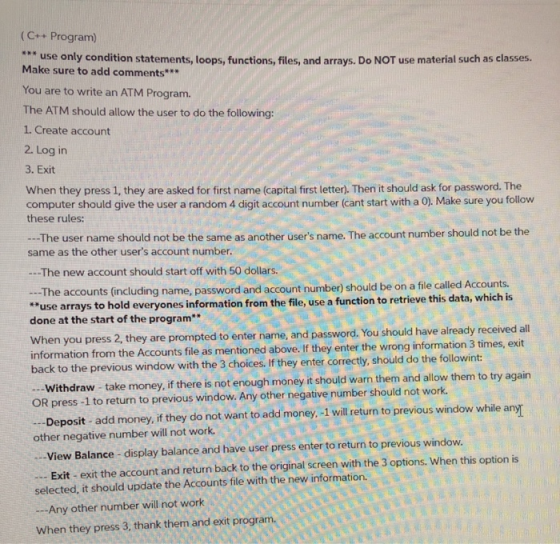 ( C++ Program)

*** use only condition statements, loops, functions, files, and arrays. Do NOT use material such as classes. Make sure to add comments***

You are to write an ATM Program.

The ATM should allow the user to do the following:

1. Create account

2. Log in

3. Exit

When they press 1, they are asked for first name (capital first letter). Then it should ask for password. The computer should give the user a random 4 digit account number (cant start with a 0). Make sure you follow these rules:

---The user name should not be the same as another user's name. The account number should not be the same as the other user's account number.

---The new account should start off with 50 dollars.

---The accounts (including name, password and account number) should be on a file called Accounts. **use arrays to hold everyones information from the file, use a function to retrieve this data, which is done at the start of the program**

When you press 2, they are prompted to enter name, and password. You should have already received all information from the Accounts file as mentioned above. If they enter the wrong information 3 times, exit back to the previous window with the 3 choices. If they enter correctly, should do the followint:

---Withdraw - take money, if there is not enough money it should warn them and allow them to try again OR press -1 to return to previous window. Any other negative number should not work.

---Deposit - add money, if they do not want to add money, -1 will return to previous window while any other negative number will not work.

---View Balance - display balance and have user press enter to return to previous window.

--- Exit - exit the account and return back to the original screen with the 3 options. When this option is selected, it should update the Accounts file with the new information.

---Any other number will not work

When they press 3, thank them and exit program.